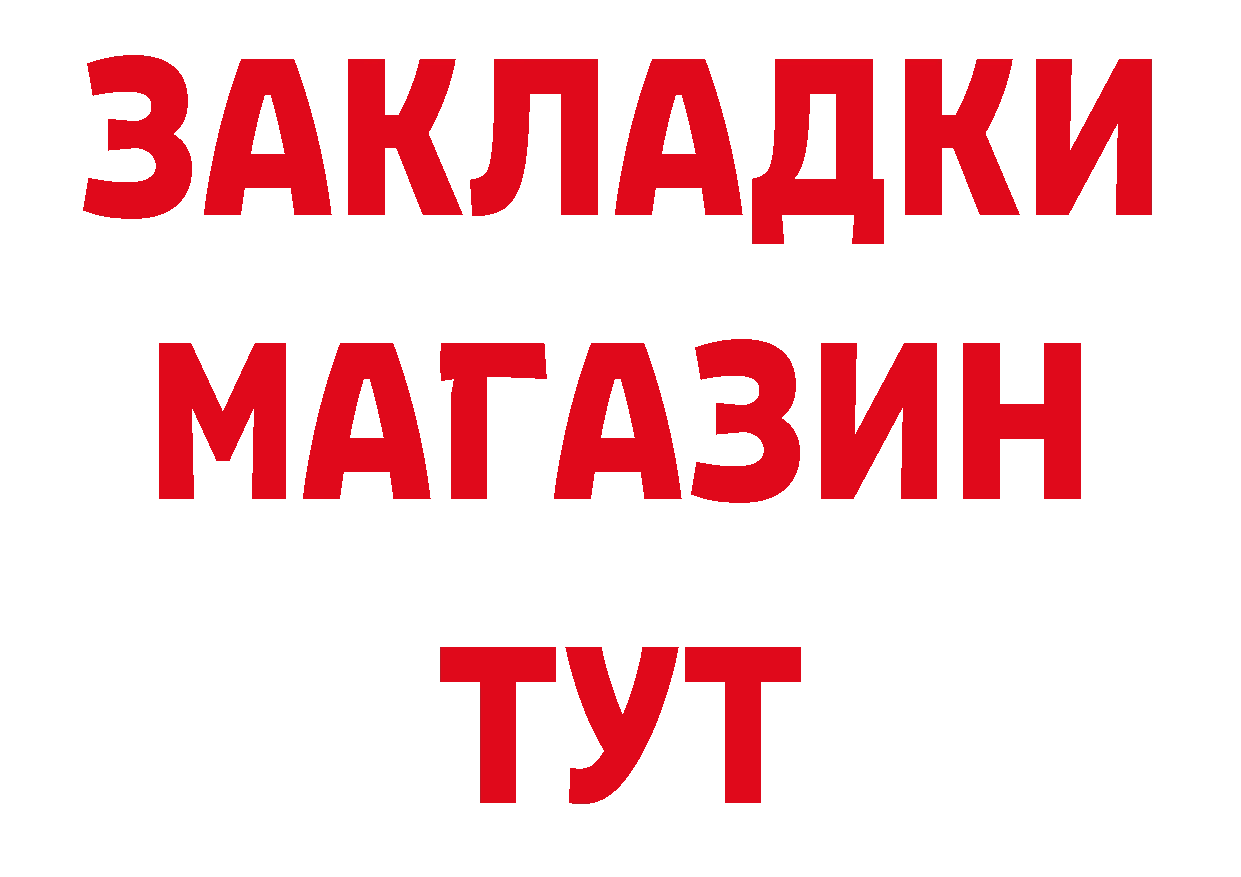 ЗАКЛАДКИ
МАГАЗИН
ТУТ